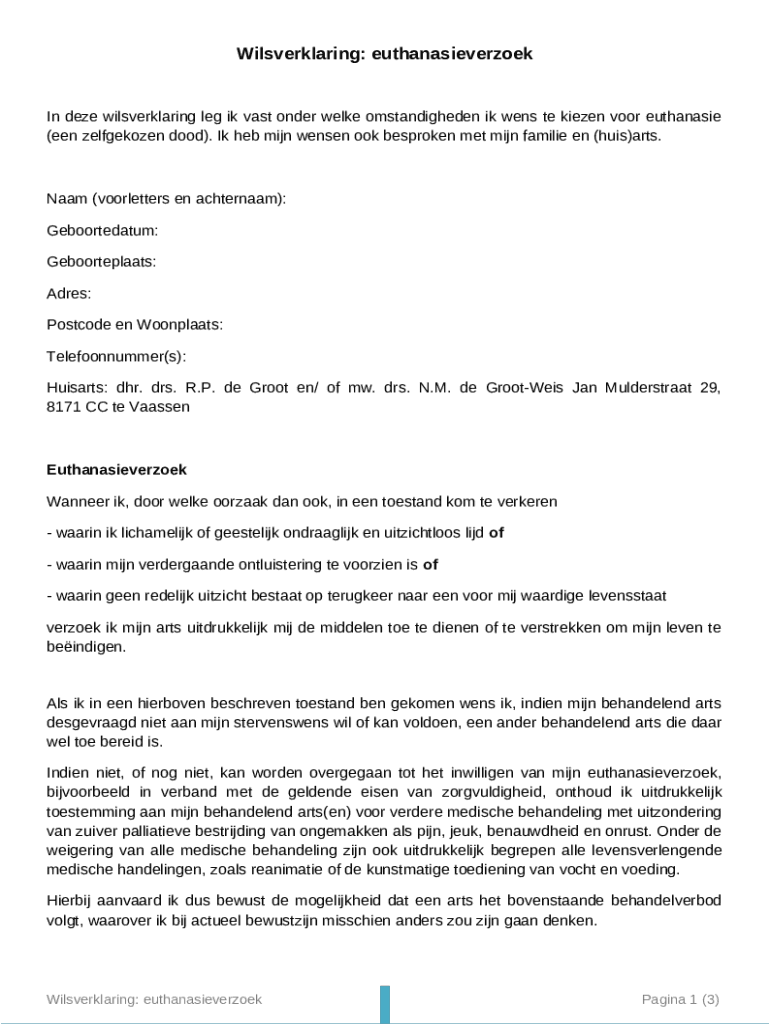 Wilsverklaring: euthanasieverzoek

In deze wilsverklaring leg ik vast onder welke omstandigheden ik wens te kiezen voor euthanasie (een zelfgekozen dood). Ik heb mijn wensen ook besproken met mijn familie en (huis)arts.

Naam (voorletters en achternaam):

Geboortedatum:

Geboorteplaats:

Adres:

Postcode en Woonplaats:

Telefoonnummer(s):

Huisarts: dhr. drs. R.P. de Groot en/ of mw. drs. N.M. de Groot-Weis Jan Mulderstraat 29, 8171 CC te Vaassen

Euthanasieverzoek

Wanneer ik, door welke oorzaak dan ook, in een toestand kom te verkeren

- waarin ik lichamelijk of geestelijk ondraaglijk en uitzichtloos lijd of

- waarin mijn verdergaande ontluistering te voorzien is of

- waarin geen redelijk uitzicht bestaat op terugkeer naar een voor mij waardige levensstaat

verzoek ik mijn arts uitdrukkelijk mij de middelen toe te dienen of te verstrekken om mijn leven te beëindigen.

Als ik in een hierboven beschreven toestand ben gekomen wens ik, indien mijn behandelend arts desgevraagd niet aan mijn stervenswens wil of kan voldoen, een ander behandelend arts die daar wel toe bereid is.

Indien niet, of nog niet, kan worden overgegaan tot het inwilligen van mijn euthanasieverzoek, bijvoorbeeld in verband met de geldende eisen van zorgvuldigheid, onthoud ik uitdrukkelijk toestemming aan mijn behandelend arts(en) voor verdere medische behandeling met uitzondering van zuiver palliatieve bestrijding van ongemakken als pijn, jeuk, benauwdheid en onrust. Onder de weigering van alle medische behandeling zijn ook uitdrukkelijk begrepen alle levensverlengende medische handelingen, zoals reanimatie of de kunstmatige toediening van vocht en voeding.

Hierbij aanvaard ik dus bewust de mogelijkheid dat een arts het bovenstaande behandelverbod volgt, waarover ik bij actueel bewustzijn misschien anders zou zijn gaan denken.

Wilsverklaring: euthanasieverzoek

Pagina 1 (3)